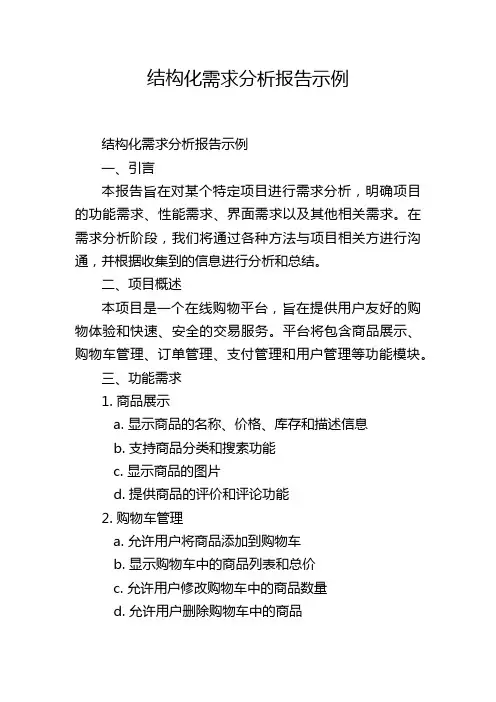 结构化需求分析报告示例

结构化需求分析报告示例

一、引言

本报告旨在对某个特定项目进行需求分析，明确项目的功能需求、性能需求、界面需求以及其他相关需求。在需求分析阶段，我们将通过各种方法与项目相关方进行沟通，并根据收集到的信息进行分析和总结。

二、项目概述

本项目是一个在线购物平台，旨在提供用户友好的购物体验和快速、安全的交易服务。平台将包含商品展示、购物车管理、订单管理、支付管理和用户管理等功能模块。

三、功能需求

1. 商品展示

a. 显示商品的名称、价格、库存和描述信息

b. 支持商品分类和搜索功能

c. 显示商品的图片

d. 提供商品的评价和评论功能

2. 购物车管理

a. 允许用户将商品添加到购物车

b. 显示购物车中的商品列表和总价

c. 允许用户修改购物车中的商品数量

d. 允许用户删除购物车中的商品